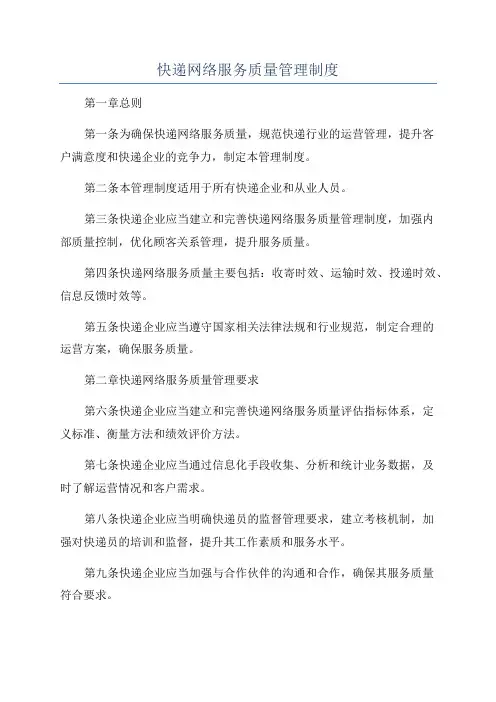 快递网络服务质量管理制度

第一章总则

第一条为确保快递网络服务质量，规范快递行业的运营管理，提升客户满意度和快递企业的竞争力，制定本管理制度。

第二条本管理制度适用于所有快递企业和从业人员。

第三条快递企业应当建立和完善快递网络服务质量管理制度，加强内部质量控制，优化顾客关系管理，提升服务质量。

第四条快递网络服务质量主要包括：收寄时效、运输时效、投递时效、信息反馈时效等。

第五条快递企业应当遵守国家相关法律法规和行业规范，制定合理的运营方案，确保服务质量。

第二章快递网络服务质量管理要求

第六条快递企业应当建立和完善快递网络服务质量评估指标体系，定义标准、衡量方法和绩效评价方法。

第七条快递企业应当通过信息化手段收集、分析和统计业务数据，及时了解运营情况和客户需求。

第八条快递企业应当明确快递员的监督管理要求，建立考核机制，加强对快递员的培训和监督，提升其工作素质和服务水平。

第九条快递企业应当加强与合作伙伴的沟通和合作，确保其服务质量符合要求。